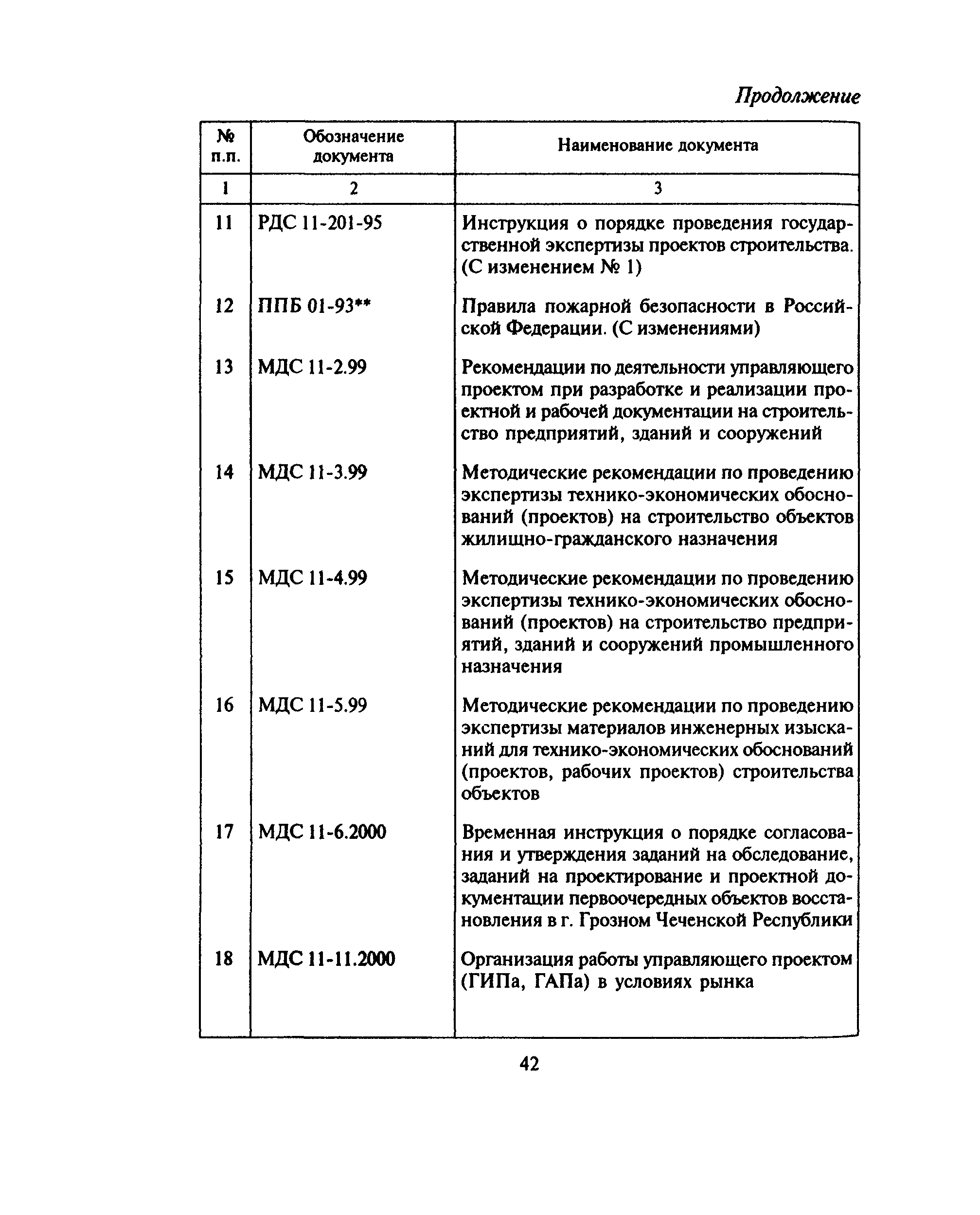 Продолжение

| № п.п. | Обозначение документа | Наименование документа |
|---|---|---|
| 1 | 2 | 3 |
| 11 | РДС 11-201-95 | Инструкция о порядке проведения государственной экспертизы проектов строительства. (С изменением № 1) |
| 12 | ППБ 01-93** | Правила пожарной безопасности в Российской Федерации. (С изменениями) |
| 13 | МДС 11-2.99 | Рекомендации по деятельности управляющего проектом при разработке и реализации проектной и рабочей документации на строительство предприятий, зданий и сооружений |
| 14 | МДС 11-3.99 | Методические рекомендации по проведению экспертизы технико-экономических обоснований (проектов) на строительство объектов жилищно-гражданского назначения |
| 15 | МДС 11-4.99 | Методические рекомендации по проведению экспертизы технико-экономических обоснований (проектов) на строительство предприятий, зданий и сооружений промышленного назначения |
| 16 | МДС 11-5.99 | Методические рекомендации по проведению экспертизы материалов инженерных изысканий для технико-экономических обоснований (проектов, рабочих проектов) строительства объектов |
| 17 | МДС 11-6.2000 | Временная инструкция о порядке согласования и утверждения заданий на обследование, заданий на проектирование и проектной документации первоочередных объектов восстановления в г. Грозном Чеченской Республики |
| 18 | МДС 11-11.2000 | Организация работы управляющего проектом (ГИПа, ГАПа) в условиях рынка |

42